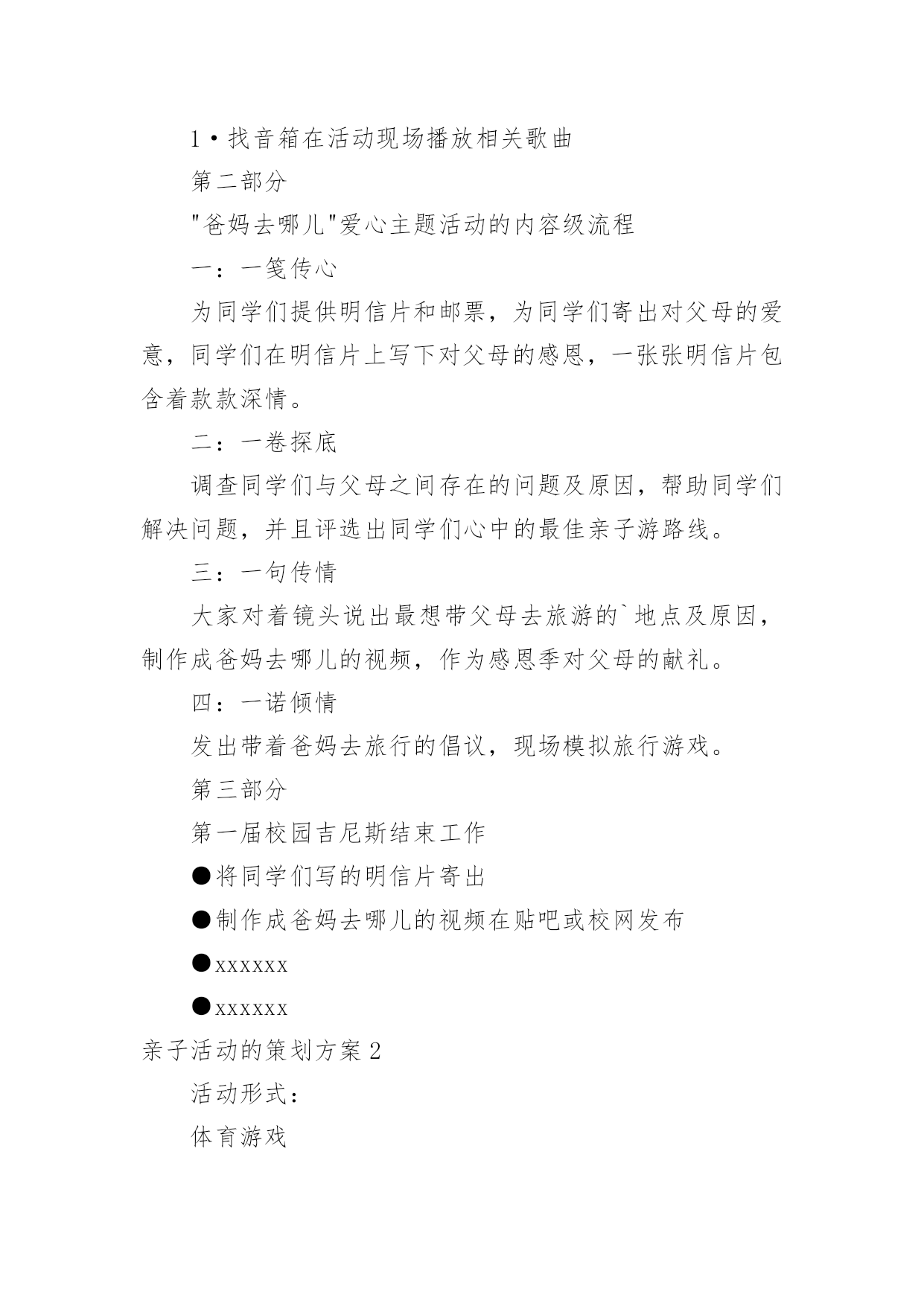 1·找音箱在活动现场播放相关歌曲

第二部分

"爸妈去哪儿"爱心主题活动的内容级流程

一：一笺传心

为同学们提供明信片和邮票，为同学们寄出对父母的爱意，同学们在明信片上写下对父母的感恩，一张张明信片包含着款款深情。

二：一卷探底

调查同学们与父母之间存在的问题及原因，帮助同学们解决问题，并且评选出同学们心中的最佳亲子游路线。

三：一句传情

大家对着镜头说出最想带父母去旅游的`地点及原因，制作成爸妈去哪儿的视频，作为感恩季对父母的献礼。

四：一诺倾情

发出带着爸妈去旅行的倡议，现场模拟旅行游戏。

第三部分

第一届校园吉尼斯结束工作

●将同学们写的明信片寄出

●制作成爸妈去哪儿的视频在贴吧或校网发布

●xxxxxx

●xxxxxx

亲子活动的策划方案2

活动形式：

体育游戏